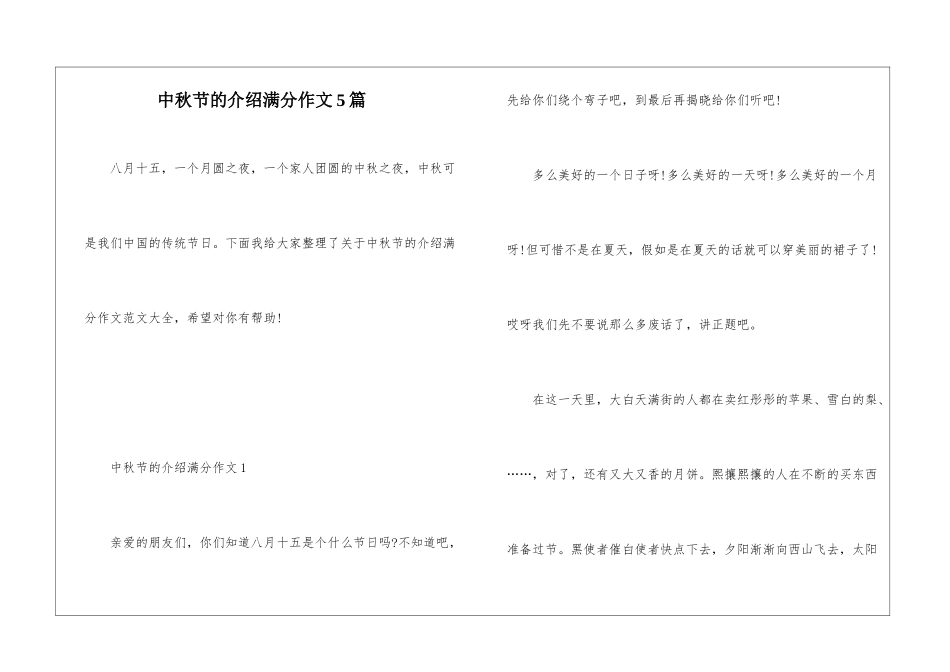 中秋节的介绍满分作文5篇

八月十五，一个月圆之夜，一个家人团圆的中秋之夜，中秋可是我们中国的传统节日。下面我给大家整理了关于中秋节的介绍满分作文范文大全，希望对你有帮助！

中秋节的介绍满分作文1

亲爱的朋友们，你们知道八月十五是个什么节日吗?不知道吧，先给你们绕个弯子吧，到最后再揭晓给你们听吧！

多么美好的一个日子呀！多么美好的一天呀！多么美好的一个月呀！但可惜不是在夏天，假如是在夏天的话就可以穿美丽的裙子了！哎呀我们先不要说那么多废话了，讲正题吧。

在这一天里，大白天满街的人都在卖红彤彤的苹果、雪白的梨、……，对了，还有又大又香的月饼。熙攘熙攘的人在不断的买东西准备过节。黑使者催白使者快点下去，夕阳渐渐向西山飞去，太阳